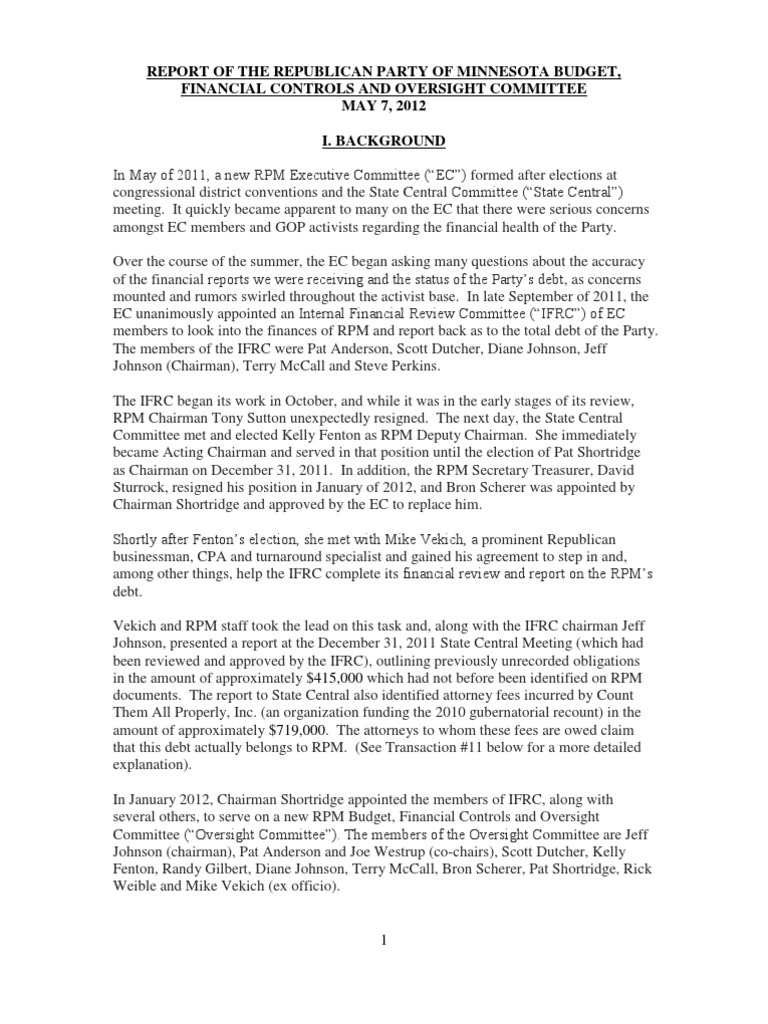 REPORT OF THE REPUBLICAN PARTY OF MINNESOTA BUDGET, FINANCIAL CONTROLS AND OVERSIGHT COMMITTEE
MAY 7, 2012

I. BACKGROUND

In May of 2011, a new RPM Executive Committee ("EC") formed after elections at congressional district conventions and the State Central Committee ("State Central") meeting. It quickly became apparent to many on the EC that there were serious concerns amongst EC members and GOP activists regarding the financial health of the Party.

Over the course of the summer, the EC began asking many questions about the accuracy of the financial reports we were receiving and the status of the Party's debt, as concerns mounted and rumors swirled throughout the activist base. In late September of 2011, the EC unanimously appointed an Internal Financial Review Committee ("IFRC") of EC members to look into the finances of RPM and report back as to the total debt of the Party. The members of the IFRC were Pat Anderson, Scott Dutcher, Diane Johnson, Jeff Johnson (Chairman), Terry McCall and Steve Perkins.

The IFRC began its work in October, and while it was in the early stages of its review, RPM Chairman Tony Sutton unexpectedly resigned. The next day, the State Central Committee met and elected Kelly Fenton as RPM Deputy Chairman. She immediately became Acting Chairman and served in that position until the election of Pat Shortridge as Chairman on December 31, 2011. In addition, the RPM Secretary Treasurer, David Sturrock, resigned his position in January of 2012, and Bron Scherer was appointed by Chairman Shortridge and approved by the EC to replace him.

Shortly after Fenton's election, she met with Mike Vekich, a prominent Republican businessman, CPA and turnaround specialist and gained his agreement to step in and, among other things, help the IFRC complete its financial review and report on the RPM's debt.

Vekich and RPM staff took the lead on this task and, along with the IFRC chairman Jeff Johnson, presented a report at the December 31, 2011 State Central Meeting (which had been reviewed and approved by the IFRC), outlining previously unrecorded obligations in the amount of approximately $415,000 which had not before been identified on RPM documents. The report to State Central also identified attorney fees incurred by Count Them All Properly, Inc. (an organization funding the 2010 gubernatorial recount) in the amount of approximately $719,000. The attorneys to whom these fees are owed claim that this debt actually belongs to RPM. (See Transaction #11 below for a more detailed explanation).

In January 2012, Chairman Shortridge appointed the members of IFRC, along with several others, to serve on a new RPM Budget, Financial Controls and Oversight Committee ("Oversight Committee"). The members of the Oversight Committee are Jeff Johnson (chairman), Pat Anderson and Joe Westrup (co-chairs), Scott Dutcher, Kelly Fenton, Randy Gilbert, Diane Johnson, Terry McCall, Bron Scherer, Pat Shortridge, Rick Weible and Mike Vekich (ex officio).

1